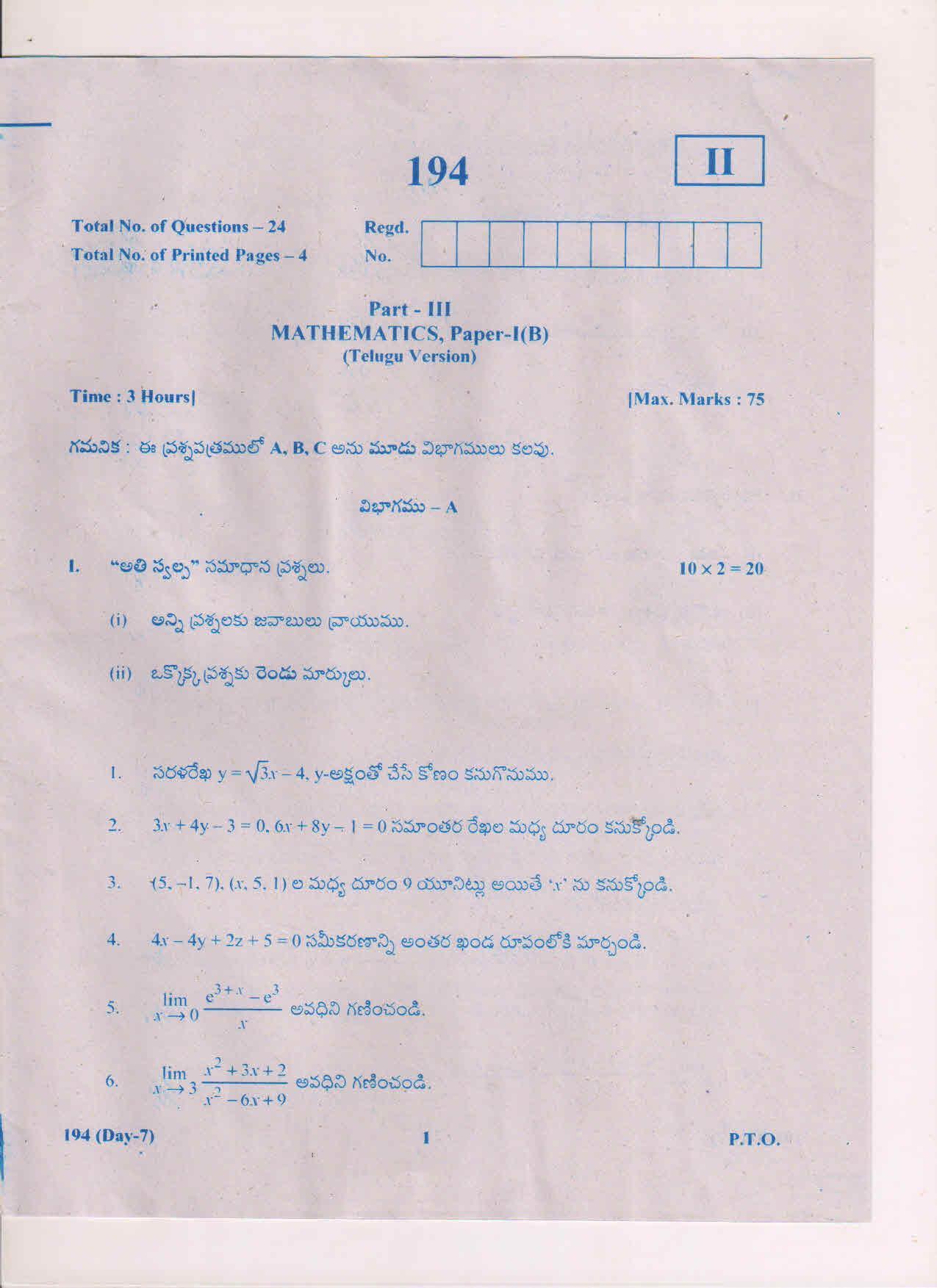 194

II

Total No. of Questions – 24
Total No. of Printed Pages – 4

Regd. No.

Part - III
MATHEMATICS, Paper-I(B)
(Telugu Version)

Time : 3 Hours]

[Max. Marks : 75

గమనిక : ఈ ప్రశ్నపత్రములో A, B, C అను మూడు విభాగములు కలవు.

విభాగము – A

I. "అతి స్వల్ప" సమాధాన ప్రశ్నలు. $10 \times 2 = 20$

(i) అన్ని ప్రశ్నలకు జవాబులు వ్రాయుము.

(ii) ఒక్కొక్క ప్రశ్నకు రెండు మార్కులు.

1. సరళరేఖ $y = \sqrt{3}x - 4$, y-అక్షంతో చేసే కోణం కనుగొనుము.

2. $3x + 4y - 3 = 0$, $6x + 8y - 1 = 0$ సమాంతర రేఖల మధ్య దూరం కనుక్కోండి.

3. $(5, -1, 7)$, $(x, 5, 1)$ ల మధ్య దూరం 9 యూనిట్లు అయితే '$x$' ను కనుక్కోండి.

4. $4x - 4y + 2z + 5 = 0$ సమీకరణాన్ని అంతర ఖండ రూపంలోకి మార్చండి.

5. $\lim_{x \to 0} \frac{e^{3+x} - e^3}{x}$ అవధిని గణించండి.

6. $\lim_{x \to 3} \frac{x^2 + 3x + 2}{x^2 - 6x + 9}$ అవధిని గణించండి.

194 (Day-7)

1

P.T.O.